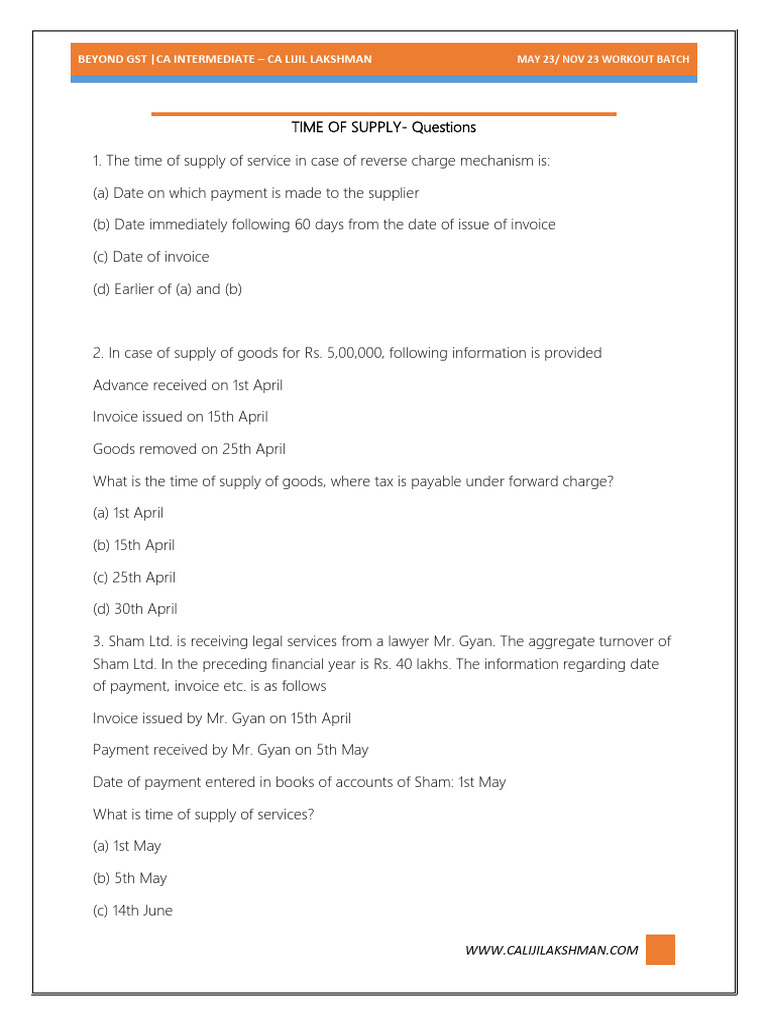 BEYOND GST |CA INTERMEDIATE – CA LIJIL LAKSHMAN MAY 23/ NOV 23 WORKOUT BATCH

TIME OF SUPPLY- Questions

1. The time of supply of service in case of reverse charge mechanism is:

(a) Date on which payment is made to the supplier

(b) Date immediately following 60 days from the date of issue of invoice

(c) Date of invoice

(d) Earlier of (a) and (b)

2. In case of supply of goods for Rs. 5,00,000, following information is provided

Advance received on 1st April

Invoice issued on 15th April

Goods removed on 25th April

What is the time of supply of goods, where tax is payable under forward charge?

(a) 1st April

(b) 15th April

(c) 25th April

(d) 30th April

3. Sham Ltd. is receiving legal services from a lawyer Mr. Gyan. The aggregate turnover of Sham Ltd. In the preceding financial year is Rs. 40 lakhs. The information regarding date of payment, invoice etc. is as follows

Invoice issued by Mr. Gyan on 15th April

Payment received by Mr. Gyan on 5th May

Date of payment entered in books of accounts of Sham: 1st May

What is time of supply of services?

(a) 1st May

(b) 5th May

(c) 14th June

WWW.CALIJILAKSHMAN.COM